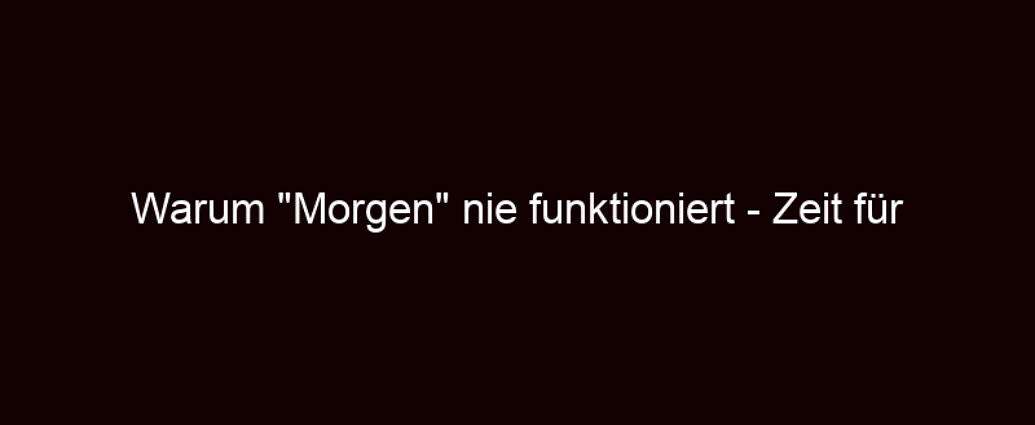 Warum "Morgen" nie funktioniert - Zeit für